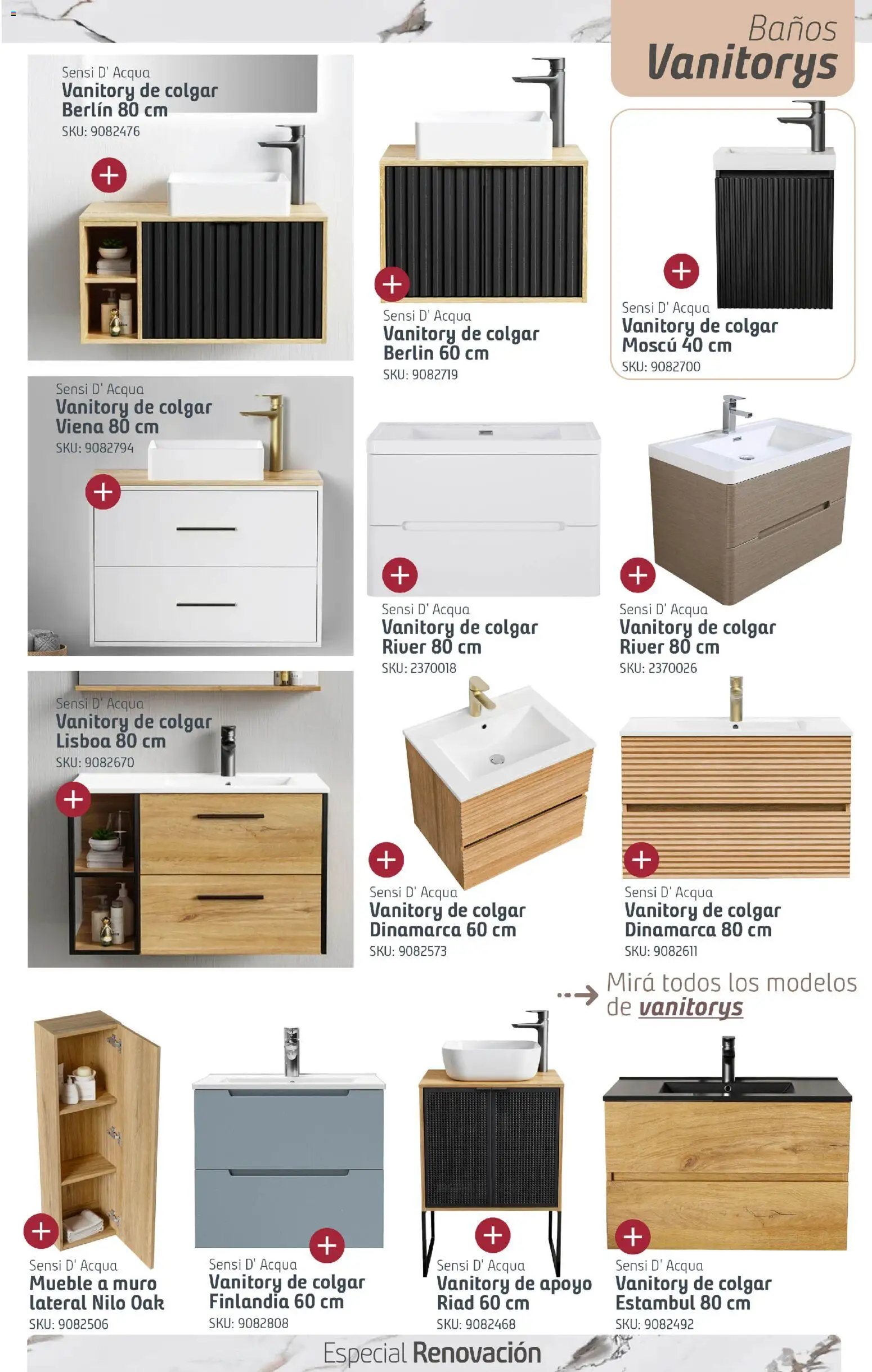 Baños
Vanitorys

Sensi D' Acqua
Vanitory de colgar
Berlín 80 cm
SKU: 9082476

Sensi D' Acqua
Vanitory de colgar
Berlin 60 cm
SKU: 9082719

Sensi D' Acqua
Vanitory de colgar
Moscú 40 cm
SKU: 9082700

Sensi D' Acqua
Vanitory de colgar
Viena 80 cm
SKU: 9082794

Sensi D' Acqua
Vanitory de colgar
River 80 cm
SKU: 2370018

Sensi D' Acqua
Vanitory de colgar
River 80 cm
SKU: 2370026

Sensi D' Acqua
Vanitory de colgar
Lisboa 80 cm
SKU: 9082670

Sensi D' Acqua
Vanitory de colgar
Dinamarca 60 cm
SKU: 9082573

Sensi D' Acqua
Vanitory de colgar
Dinamarca 80 cm
SKU: 9082611

Mirá todos los modelos de vanitorys

Sensi D' Acqua
Mueble a muro lateral Nilo Oak
SKU: 9082506

Sensi D' Acqua
Vanitory de colgar
Finlandia 60 cm
SKU: 9082808

Sensi D' Acqua
Vanitory de apoyo
Riad 60 cm
SKU: 9082468

Sensi D' Acqua
Vanitory de colgar
Estambul 80 cm
SKU: 9082492

Especial Renovación